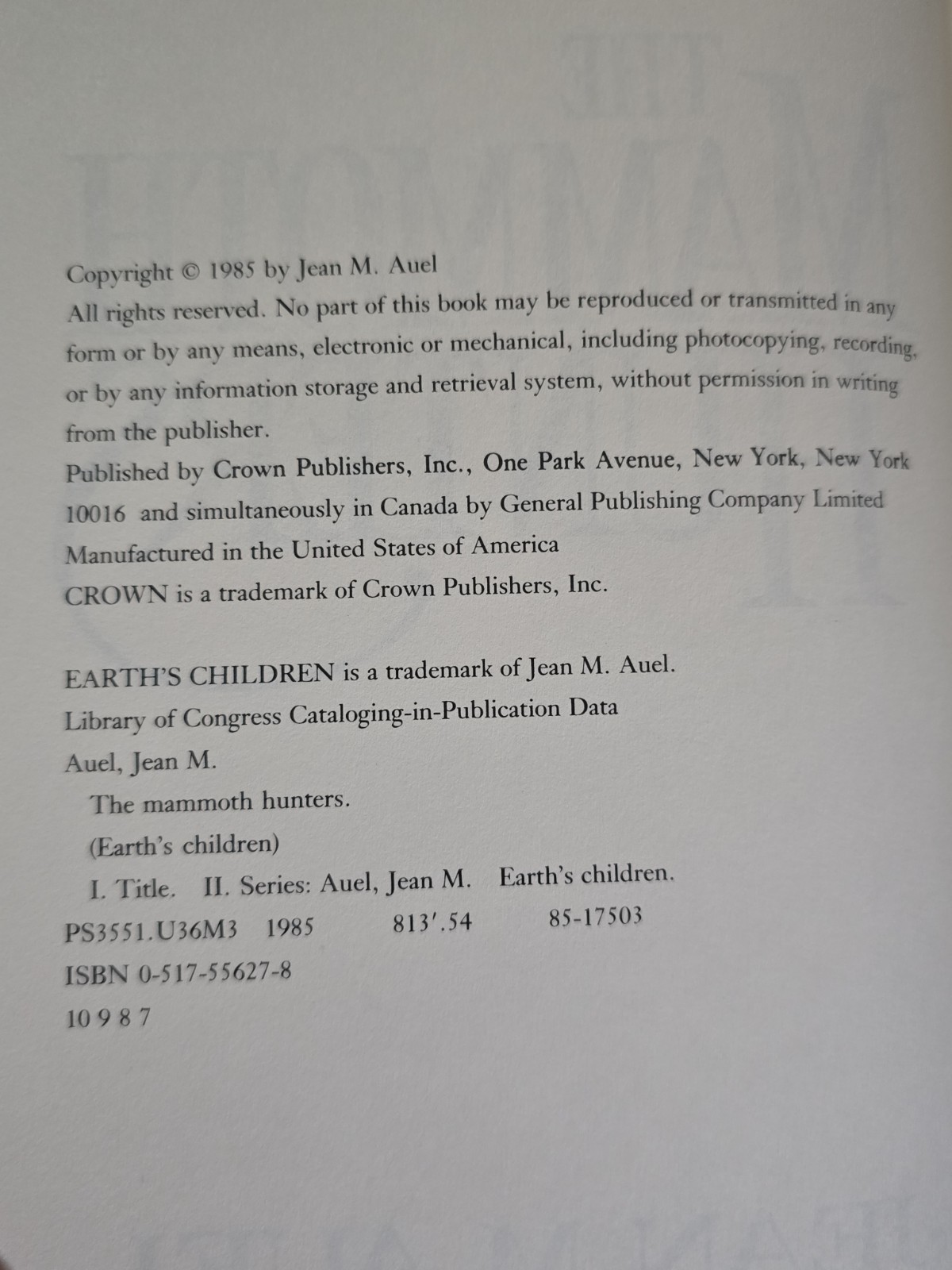 Copyright © 1985 by Jean M. Auel
All rights reserved. No part of this book may be reproduced or transmitted in any form or by any means, electronic or mechanical, including photocopying, recording, or by any information storage and retrieval system, without permission in writing from the publisher.
Published by Crown Publishers, Inc., One Park Avenue, New York, New York 10016 and simultaneously in Canada by General Publishing Company Limited
Manufactured in the United States of America
CROWN is a trademark of Crown Publishers, Inc.

EARTH'S CHILDREN is a trademark of Jean M. Auel.
Library of Congress Cataloging-in-Publication Data
Auel, Jean M.
The mammoth hunters.
(Earth's children)
I. Title. II. Series: Auel, Jean M. Earth's children.
PS3551.U36M3 1985 813'.54 85-17503
ISBN 0-517-55627-8
10 9 8 7